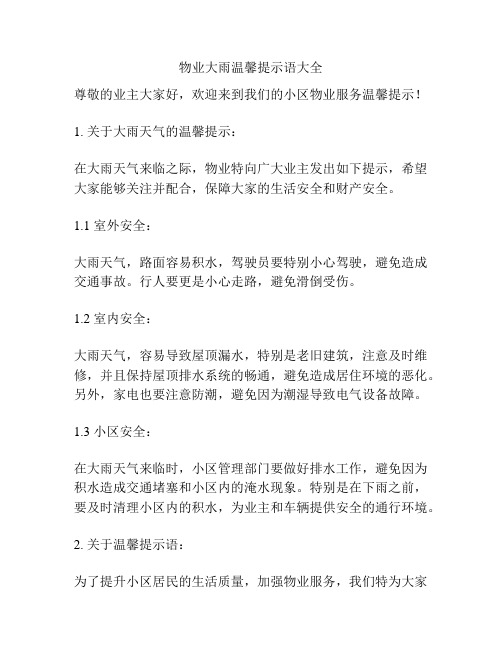 物业大雨温馨提示语大全

尊敬的业主大家好，欢迎来到我们的小区物业服务温馨提示！

1. 关于大雨天气的温馨提示：

在大雨天气来临之际，物业特向广大业主发出如下提示，希望大家能够关注并配合，保障大家的生活安全和财产安全。

1.1 室外安全：

大雨天气，路面容易积水，驾驶员要特别小心驾驶，避免造成交通事故。行人要更是小心走路，避免滑倒受伤。

1.2 室内安全：

大雨天气，容易导致屋顶漏水，特别是老旧建筑，注意及时维修，并且保持屋顶排水系统的畅通，避免造成居住环境的恶化。另外，家电也要注意防潮，避免因为潮湿导致电气设备故障。

1.3 小区安全：

在大雨天气来临时，小区管理部门要做好排水工作，避免因为积水造成交通堵塞和小区内的淹水现象。特别是在下雨之前，要及时清理小区内的积水，为业主和车辆提供安全的通行环境。

2. 关于温馨提示语：

为了提升小区居民的生活质量，加强物业服务，我们特为大家